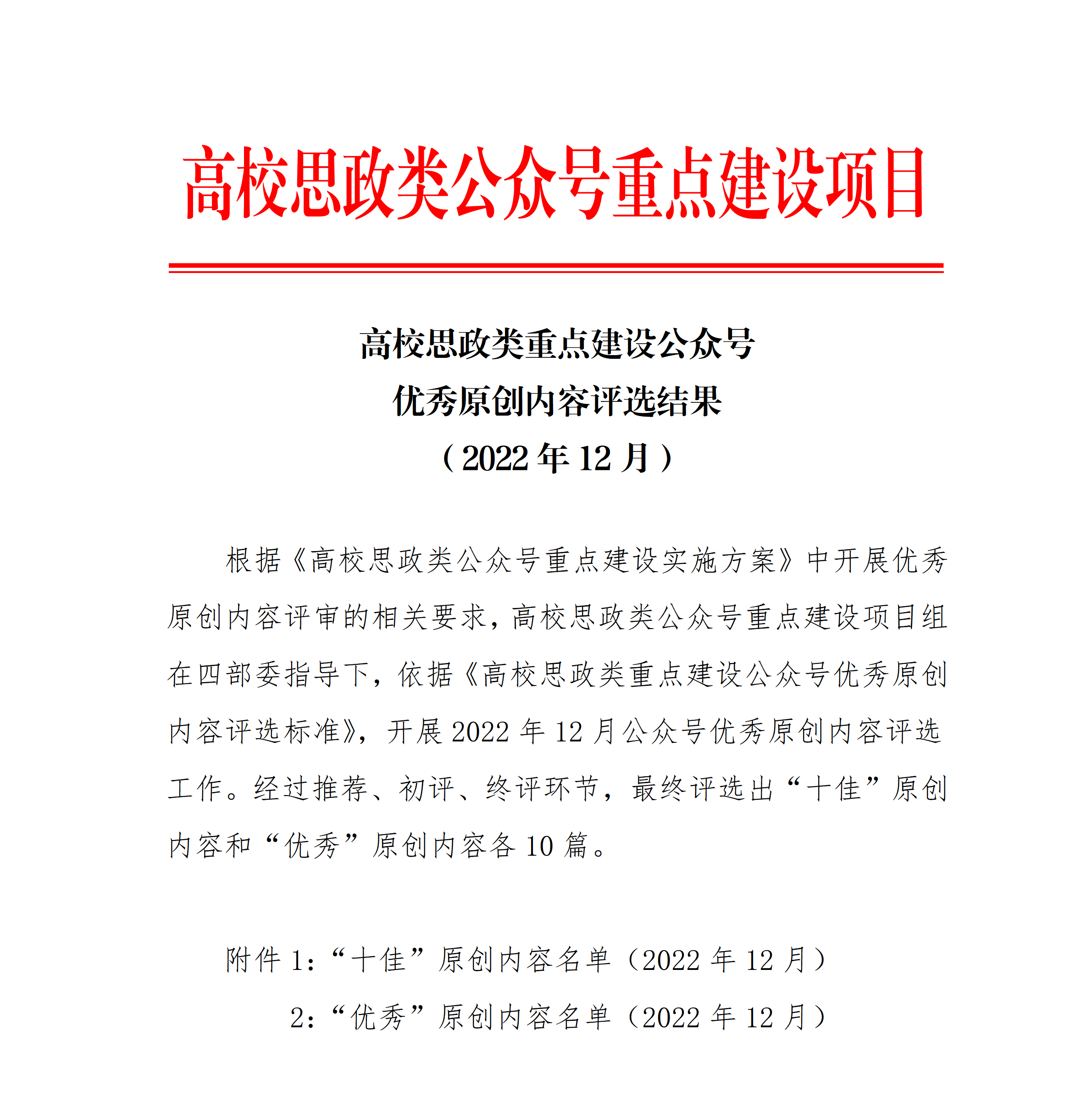 高校思政类公众号重点建设项目

高校思政类重点建设公众号
优秀原创内容评选结果
（2022 年 12 月）

根据《高校思政类公众号重点建设实施方案》中开展优秀原创内容评审的相关要求，高校思政类公众号重点建设项目组在四部委指导下，依据《高校思政类重点建设公众号优秀原创内容评选标准》，开展 2022 年 12 月公众号优秀原创内容评选工作。经过推荐、初评、终评环节，最终评选出“十佳”原创内容和“优秀”原创内容各 10 篇。

附件 1：“十佳”原创内容名单（2022 年 12 月）
2：“优秀”原创内容名单（2022 年 12 月）